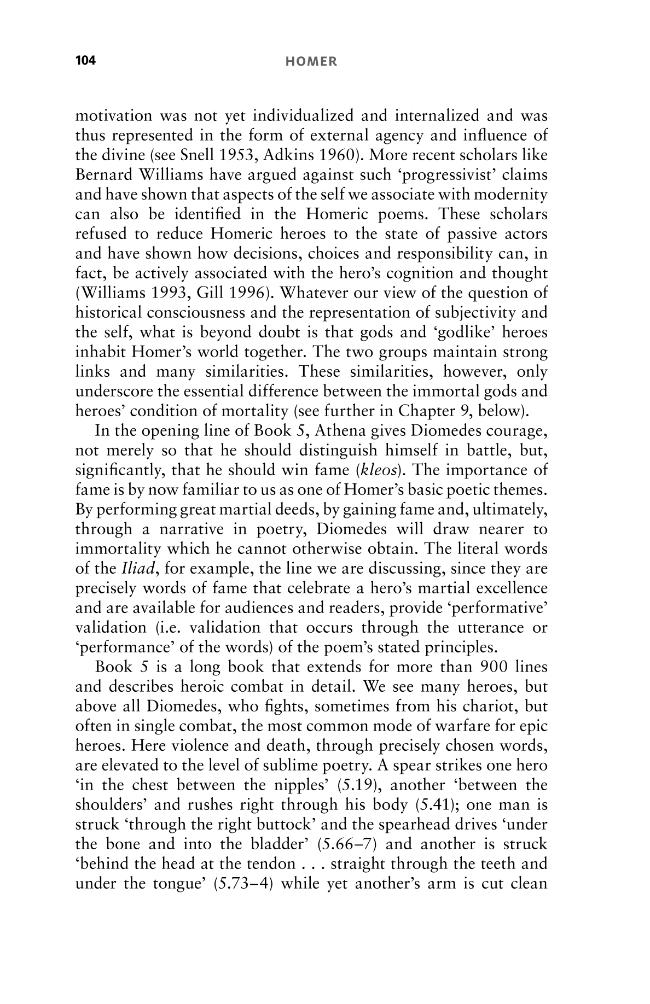 104 HOMER

motivation was not yet individualized and internalized and was thus represented in the form of external agency and influence of the divine (see Snell 1953, Adkins 1960). More recent scholars like Bernard Williams have argued against such 'progressivist' claims and have shown that aspects of the self we associate with modernity can also be identified in the Homeric poems. These scholars refused to reduce Homeric heroes to the state of passive actors and have shown how decisions, choices and responsibility can, in fact, be actively associated with the hero's cognition and thought (Williams 1993, Gill 1996). Whatever our view of the question of historical consciousness and the representation of subjectivity and the self, what is beyond doubt is that gods and 'godlike' heroes inhabit Homer's world together. The two groups maintain strong links and many similarities. These similarities, however, only underscore the essential difference between the immortal gods and heroes' condition of mortality (see further in Chapter 9, below).

In the opening line of Book 5, Athena gives Diomedes courage, not merely so that he should distinguish himself in battle, but, significantly, that he should win fame (kleos). The importance of fame is by now familiar to us as one of Homer's basic poetic themes. By performing great martial deeds, by gaining fame and, ultimately, through a narrative in poetry, Diomedes will draw nearer to immortality which he cannot otherwise obtain. The literal words of the Iliad, for example, the line we are discussing, since they are precisely words of fame that celebrate a hero's martial excellence and are available for audiences and readers, provide 'performative' validation (i.e. validation that occurs through the utterance or 'performance' of the words) of the poem's stated principles.

Book 5 is a long book that extends for more than 900 lines and describes heroic combat in detail. We see many heroes, but above all Diomedes, who fights, sometimes from his chariot, but often in single combat, the most common mode of warfare for epic heroes. Here violence and death, through precisely chosen words, are elevated to the level of sublime poetry. A spear strikes one hero 'in the chest between the nipples' (5.19), another 'between the shoulders' and rushes right through his body (5.41); one man is struck 'through the right buttock' and the spearhead drives 'under the bone and into the bladder' (5.66–7) and another is struck 'behind the head at the tendon . . . straight through the teeth and under the tongue' (5.73–4) while yet another's arm is cut clean